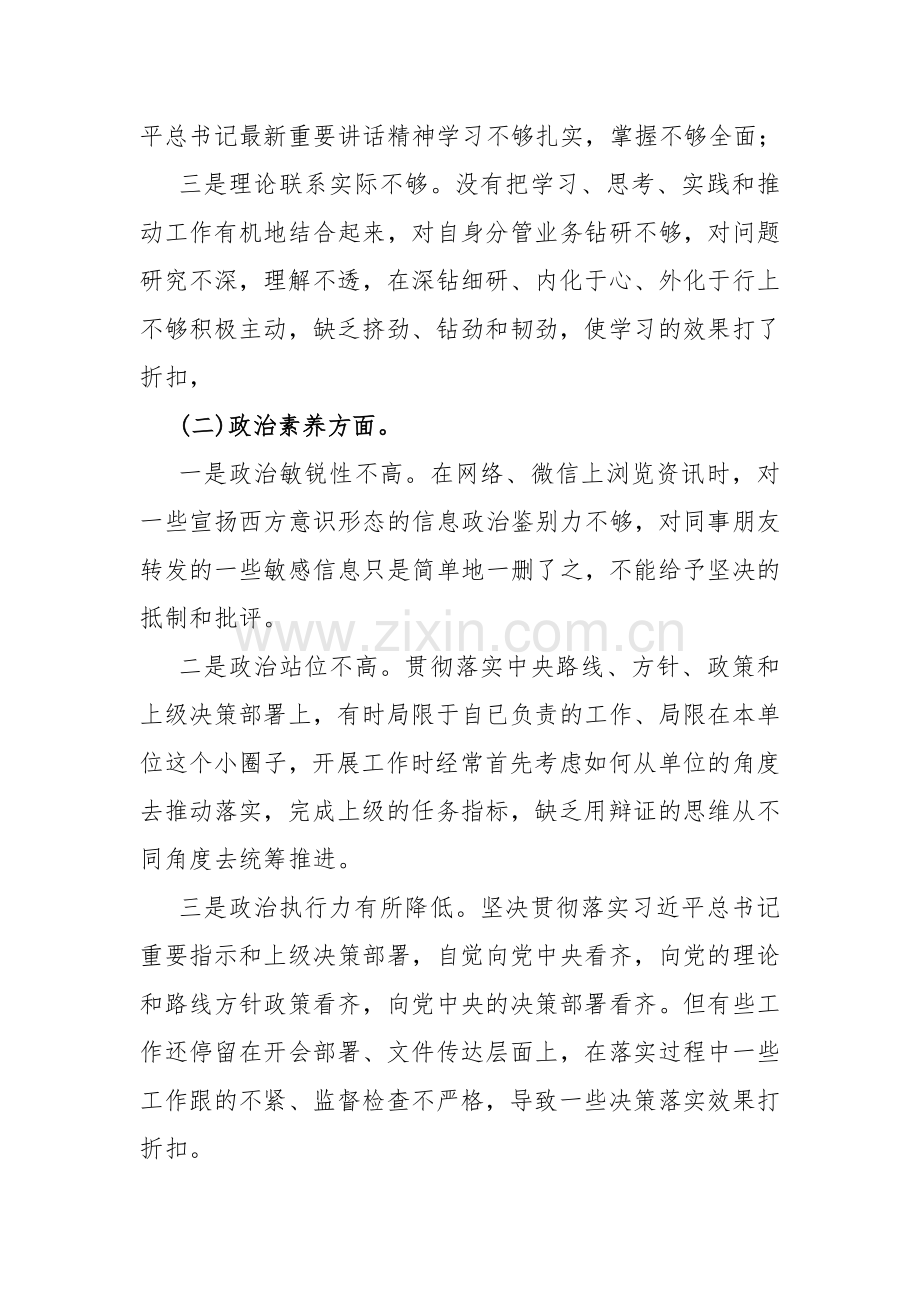 平总书记最新重要讲话精神学习不够扎实，掌握不够全面；

三是理论联系实际不够。没有把学习、思考、实践和推动工作有机地结合起来，对自身分管业务钻研不够，对问题研究不深，理解不透，在深钻细研、内化于心、外化于行上不够积极主动，缺乏挤劲、钻劲和韧劲，使学习的效果打了折扣，

(二)政治素养方面。

一是政治敏锐性不高。在网络、微信上浏览资讯时，对一些宣扬西方意识形态的信息政治鉴别力不够，对同事朋友转发的一些敏感信息只是简单地一删了之，不能给予坚决的抵制和批评。

二是政治站位不高。贯彻落实中央路线、方针、政策和上级决策部署上，有时局限于自已负责的工作、局限在本单位这个小圈子，开展工作时经常首先考虑如何从单位的角度去推动落实，完成上级的任务指标，缺乏用辩证的思维从不同角度去统筹推进。

三是政治执行力有所降低。坚决贯彻落实习近平总书记重要指示和上级决策部署，自觉向党中央看齐，向党的理论和路线方针政策看齐，向党中央的决策部署看齐。但有些工作还停留在开会部署、文件传达层面上，在落实过程中一些工作跟的不紧、监督检查不严格，导致一些决策落实效果打折扣。

www.zixin.com.cn